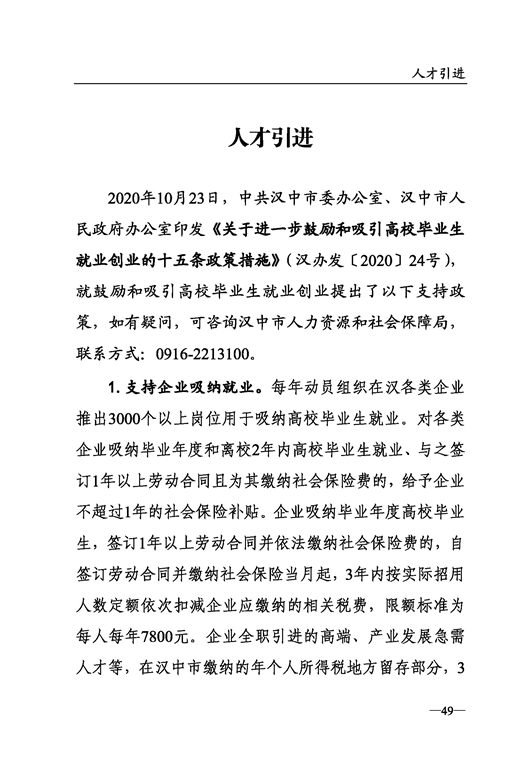 人才引进

人才引进

2020年10月23日，中共汉中市委办公室、汉中市人民政府办公室印发《关于进一步鼓励和吸引高校毕业生就业创业的十五条政策措施》（汉办发〔2020〕24号），就鼓励和吸引高校毕业生就业创业提出了以下支持政策，如有疑问，可咨询汉中市人力资源和社会保障局，联系方式：0916-2213100。

1. 支持企业吸纳就业。每年动员组织在汉各类企业推出3000个以上岗位用于吸纳高校毕业生就业。对各类企业吸纳毕业年度和离校2年内高校毕业生就业、与之签订1年以上劳动合同且为其缴纳社会保险费的，给予企业不超过1年的社会保险补贴。企业吸纳毕业年度高校毕业生，签订1年以上劳动合同并依法缴纳社会保险费的，自签订劳动合同并缴纳社会保险当月起，3年内按实际招用人数定额依次扣减企业应缴纳的相关税费，限额标准为每人每年7800元。企业全职引进的高端、产业发展急需人才等，在汉中市缴纳的年个人所得税地方留存部分，3

—49—